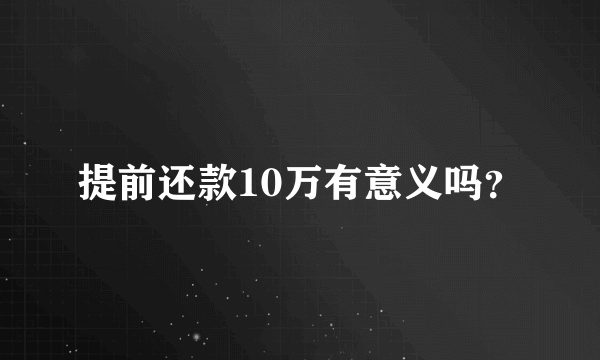 提前还款10万有意义吗?